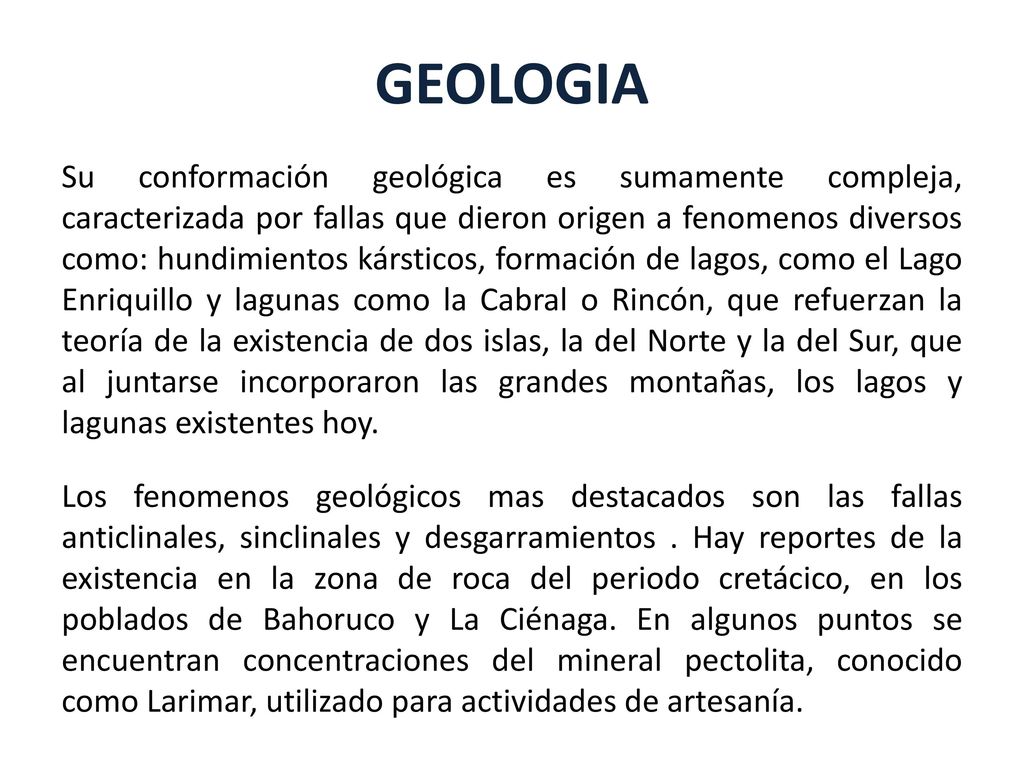 GEOLOGIA

Su conformación geológica es sumamente compleja, caracterizada por fallas que dieron origen a fenomenos diversos como: hundimientos kársticos, formación de lagos, como el Lago Enriquillo y lagunas como la Cabral o Rincón, que refuerzan la teoría de la existencia de dos islas, la del Norte y la del Sur, que al juntarse incorporaron las grandes montañas, los lagos y lagunas existentes hoy.

Los fenomenos geológicos mas destacados son las fallas anticlinales, sinclinales y desgarramientos . Hay reportes de la existencia en la zona de roca del periodo cretácico, en los poblados de Bahoruco y La Ciénaga. En algunos puntos se encuentran concentraciones del mineral pectolita, conocido como Larimar, utilizado para actividades de artesanía.